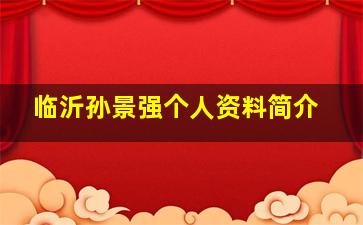 临沂孙景强个人资料简介